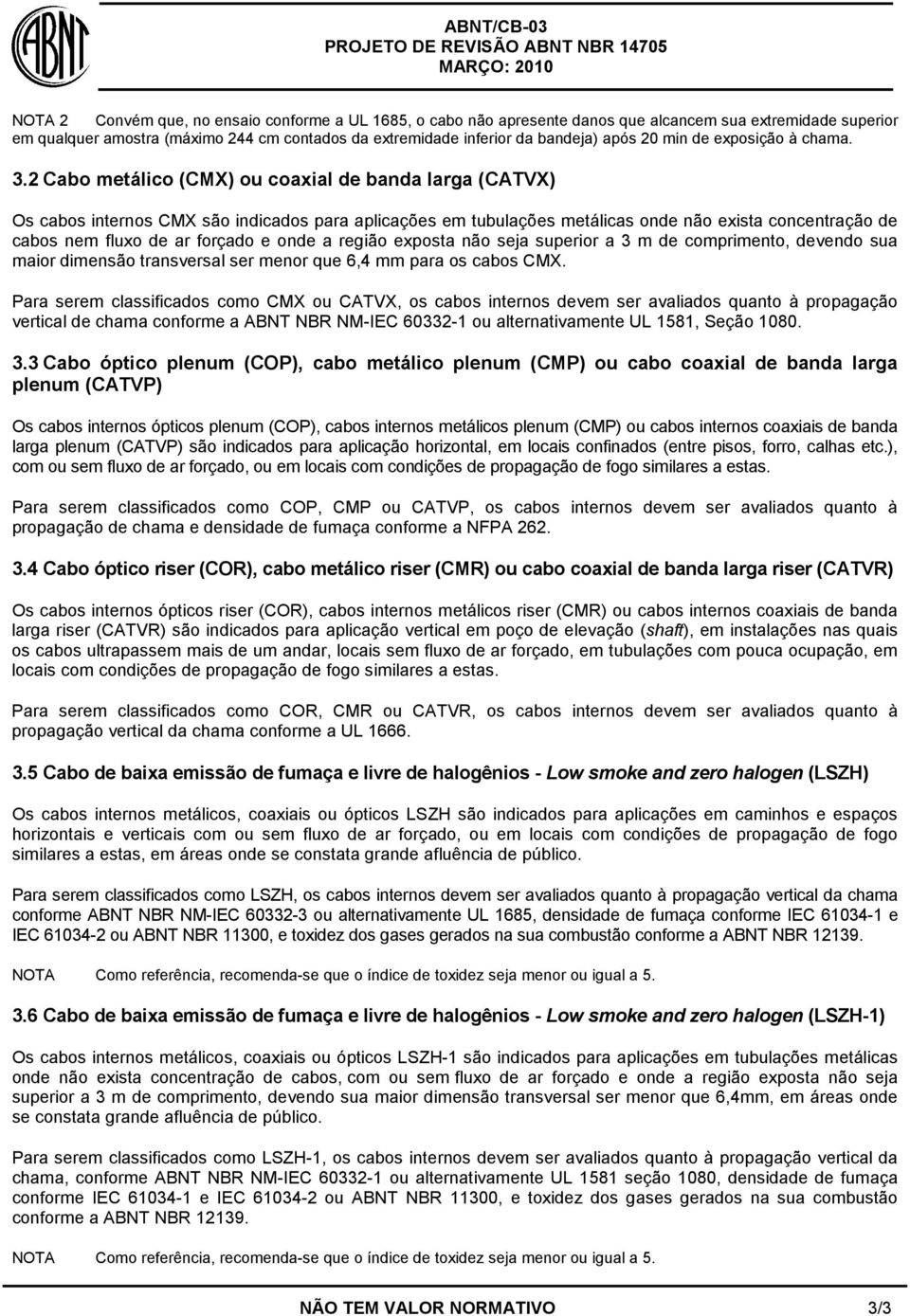 ABNT

ABNT/CB-03
PROJETO DE REVISÃO ABNT NBR 14705
MARÇO: 2010

NOTA 2 Convém que, no ensaio conforme a UL 1685, o cabo não apresente danos que alcancem sua extremidade superior em qualquer amostra (máximo 244 cm contados da extremidade inferior da bandeja) após 20 min de exposição à chama.

3.2 Cabo metálico (CMX) ou coaxial de banda larga (CATVX)

Os cabos internos CMX são indicados para aplicações em tubulações metálicas onde não exista concentração de cabos nem fluxo de ar forçado e onde a região exposta não seja superior a 3 m de comprimento, devendo sua maior dimensão transversal ser menor que 6,4 mm para os cabos CMX.

Para serem classificados como CMX ou CATVX, os cabos internos devem ser avaliados quanto à propagação vertical de chama conforme a ABNT NBR NM-IEC 60332-1 ou alternativamente UL 1581, Seção 1080.

3.3 Cabo óptico plenum (COP), cabo metálico plenum (CMP) ou cabo coaxial de banda larga plenum (CATVP)

Os cabos internos ópticos plenum (COP), cabos internos metálicos plenum (CMP) ou cabos internos coaxiais de banda larga plenum (CATVP) são indicados para aplicação horizontal, em locais confinados (entre pisos, forro, calhas etc.), com ou sem fluxo de ar forçado, ou em locais com condições de propagação de fogo similares a estas.

Para serem classificados como COP, CMP ou CATVP, os cabos internos devem ser avaliados quanto à propagação de chama e densidade de fumaça conforme a NFPA 262.

3.4 Cabo óptico riser (COR), cabo metálico riser (CMR) ou cabo coaxial de banda larga riser (CATVR)

Os cabos internos ópticos riser (COR), cabos internos metálicos riser (CMR) ou cabos internos coaxiais de banda larga riser (CATVR) são indicados para aplicação vertical em poço de elevação (shaft), em instalações nas quais os cabos ultrapassem mais de um andar, locais sem fluxo de ar forçado, em tubulações com pouca ocupação, em locais com condições de propagação de fogo similares a estas.

Para serem classificados como COR, CMR ou CATVR, os cabos internos devem ser avaliados quanto à propagação vertical da chama conforme a UL 1666.

3.5 Cabo de baixa emissão de fumaça e livre de halogênios - Low smoke and zero halogen (LSZH)

Os cabos internos metálicos, coaxiais ou ópticos LSZH são indicados para aplicações em caminhos e espaços horizontais e verticais com ou sem fluxo de ar forçado, ou em locais com condições de propagação de fogo similares a estas, em áreas onde se constata grande afluência de público.

Para serem classificados como LSZH, os cabos internos devem ser avaliados quanto à propagação vertical da chama conforme ABNT NBR NM-IEC 60332-3 ou alternativamente UL 1685, densidade de fumaça conforme IEC 61034-1 e IEC 61034-2 ou ABNT NBR 11300, e toxidez dos gases gerados na sua combustão conforme a ABNT NBR 12139.

NOTA Como referência, recomenda-se que o índice de toxidez seja menor ou igual a 5.

3.6 Cabo de baixa emissão de fumaça e livre de halogênios - Low smoke and zero halogen (LSZH-1)

Os cabos internos metálicos, coaxiais ou ópticos LSZH-1 são indicados para aplicações em tubulações metálicas onde não exista concentração de cabos, com ou sem fluxo de ar forçado e onde a região exposta não seja superior a 3 m de comprimento, devendo sua maior dimensão transversal ser menor que 6,4mm, em áreas onde se constata grande afluência de público.

Para serem classificados como LSZH-1, os cabos internos devem ser avaliados quanto à propagação vertical da chama, conforme ABNT NBR NM-IEC 60332-1 ou alternativamente UL 1581 seção 1080, densidade de fumaça conforme IEC 61034-1 e IEC 61034-2 ou ABNT NBR 11300, e toxidez dos gases gerados na sua combustão conforme a ABNT NBR 12139.

NOTA Como referência, recomenda-se que o índice de toxidez seja menor ou igual a 5.

NÃO TEM VALOR NORMATIVO 3/3